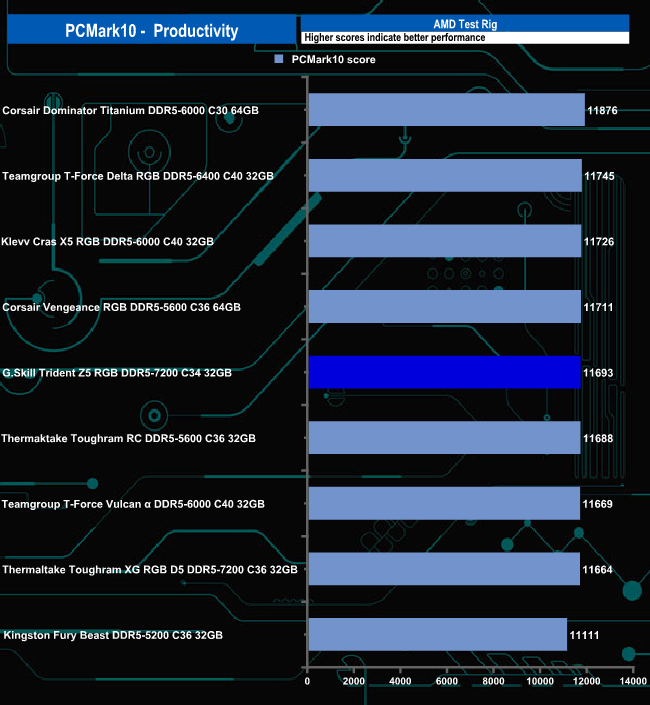 PCMark10 - Productivity

AMD Test Rig
Higher scores indicate better performance

PCMark10 score

Corsair Dominator Titanium DDR5-6000 C30 64GB
11876

Teamgroup T-Force Delta RGB DDR5-6400 C40 32GB
11745

Klevv Cras X5 RGB DDR5-6000 C40 32GB
11726

Corsair Vengeance RGB DDR5-5600 C36 64GB
11711

G.Skill Trident Z5 RGB DDR5-7200 C34 32GB
11693

Thermaktake Toughram RC DDR5-5600 C36 32GB
11688

Teamgroup T-Force Vulcan α DDR5-6000 C40 32GB
11669

Thermaltake Toughram XG RGB D5 DDR5-7200 C36 32GB
11664

Kingston Fury Beast DDR5-5200 C36 32GB
11111

0 2000 4000 6000 8000 10000 12000 14000